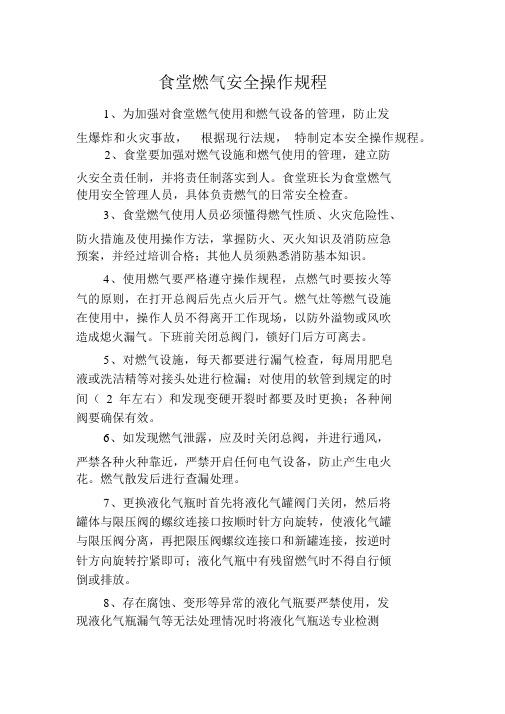 食堂燃气安全操作规程

1、为加强对食堂燃气使用和燃气设备的管理，防止发生爆炸和火灾事故，　根据现行法规，　特制定本安全操作规程。

2、食堂要加强对燃气设施和燃气使用的管理，建立防火安全责任制，并将责任制落实到人。食堂班长为食堂燃气使用安全管理人员，具体负责燃气的日常安全检查。

3、食堂燃气使用人员必须懂得燃气性质、火灾危险性、防火措施及使用操作方法，掌握防火、灭火知识及消防应急预案，并经过培训合格；其他人员须熟悉消防基本知识。

4、使用燃气要严格遵守操作规程，点燃气时要按火等气的原则，在打开总阀后先点火后开气。燃气灶等燃气设施在使用中，操作人员不得离开工作现场，以防外溢物或风吹造成熄火漏气。下班前关闭总阀门，锁好门后方可离去。

5、对燃气设施，每天都要进行漏气检查，每周用肥皂液或洗洁精等对接头处进行检漏；对使用的软管到规定的时间（ 2 年左右）和发现变硬开裂时都要及时更换；各种闸阀要确保有效。

6、如发现燃气泄露，应及时关闭总阀，并进行通风，严禁各种火种靠近，严禁开启任何电气设备，防止产生电火花。燃气散发后进行查漏处理。

7、更换液化气瓶时首先将液化气罐阀门关闭，然后将罐体与限压阀的螺纹连接口按顺时针方向旋转，使液化气罐与限压阀分离，再把限压阀螺纹连接口和新罐连接，按逆时针方向旋转拧紧即可；液化气瓶中有残留燃气时不得自行倾倒或排放。

8、存在腐蚀、变形等异常的液化气瓶要严禁使用，发现液化气瓶漏气等无法处理情况时将液化气瓶送专业检测